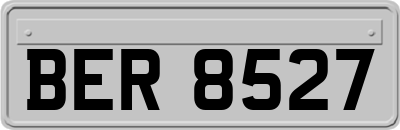 BER 8527